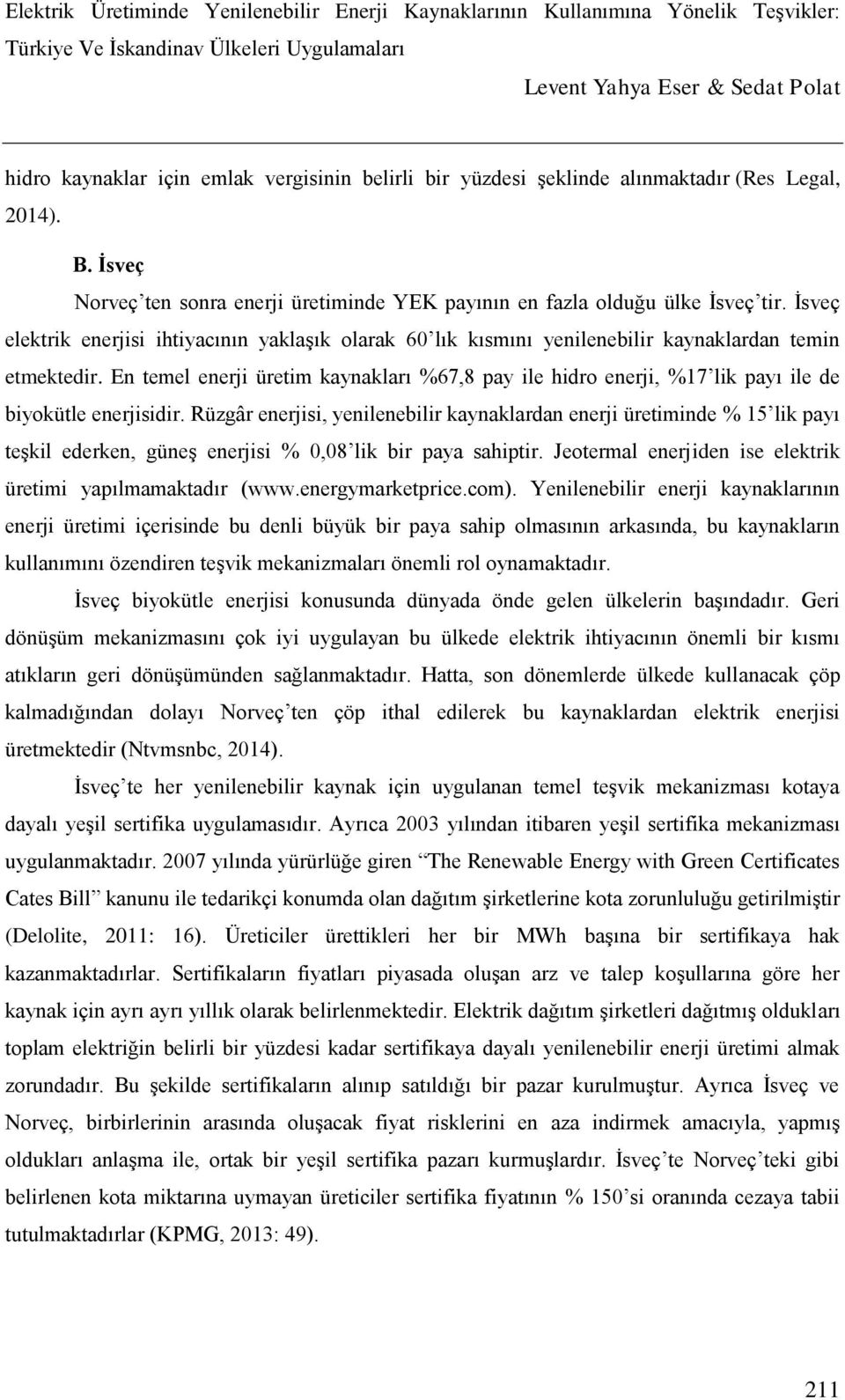 Elektrik Üretiminde Yenilenebilir Enerji Kaynaklarının Kullanımına Yönelik Teşvikler: Türkiye Ve İskandinav Ülkeleri Uygulamaları

Levent Yahya Eser & Sedat Polat

hidro kaynaklar için emlak vergisinin belirli bir yüzdesi şeklinde alınmaktadır (Res Legal, 2014).

B. İsveç

Norveç'ten sonra enerji üretiminde YEK payının en fazla olduğu ülke İsveç'tir. İsveç elektrik enerjisi ihtiyacının yaklaşık olarak 60'lık kısmını yenilenebilir kaynaklardan temin etmektedir. En temel enerji üretim kaynakları %67,8 pay ile hidro enerji, %17'lik payı ile de biyokütle enerjisidir. Rüzgâr enerjisi, yenilenebilir kaynaklardan enerji üretiminde % 15'lik payı teşkil ederken, güneş enerjisi % 0,08'lik bir paya sahiptir. Jeotermal enerjiden ise elektrik üretimi yapılmamaktadır (www.energymarketprice.com). Yenilenebilir enerji kaynaklarının enerji üretimi içerisinde bu denli büyük bir paya sahip olmasının arkasında, bu kaynakların kullanımını özendiren teşvik mekanizmaları önemli rol oynamaktadır.

İsveç biyokütle enerjisi konusunda dünyada önde gelen ülkelerin başındadır. Geri dönüşüm mekanizmasını çok iyi uygulayan bu ülkede elektrik ihtiyacının önemli bir kısmı atıkların geri dönüşümünden sağlanmaktadır. Hatta, son dönemlerde ülkede kullanacak çöp kalmadığından dolayı Norveç'ten çöp ithal edilerek bu kaynaklardan elektrik enerjisi üretmektedir (Ntvmsnbc, 2014).

İsveç'te her yenilenebilir kaynak için uygulanan temel teşvik mekanizması kotaya dayalı yeşil sertifika uygulamasıdır. Ayrıca 2003 yılından itibaren yeşil sertifika mekanizması uygulanmaktadır. 2007 yılında yürürlüğe giren "The Renewable Energy with Green Certificates Cates Bill" kanunu ile tedarikçi konumda olan dağıtım şirketlerine kota zorunluluğu getirilmiştir (Delolite, 2011: 16). Üreticiler ürettikleri her bir MWh başına bir sertifikaya hak kazanmaktadırlar. Sertifikaların fiyatları piyasada oluşan arz ve talep koşullarına göre her kaynak için ayrı ayrı yıllık olarak belirlenmektedir. Elektrik dağıtım şirketleri dağıtmış oldukları toplam elektriğin belirli bir yüzdesi kadar sertifikaya dayalı yenilenebilir enerji üretimi almak zorundadır. Bu şekilde sertifikaların alınıp satıldığı bir pazar kurulmuştur. Ayrıca İsveç ve Norveç, birbirlerinin arasında oluşacak fiyat risklerini en aza indirmek amacıyla, yapmış oldukları anlaşma ile, ortak bir yeşil sertifika pazarı kurmuşlardır. İsveç'te Norveç'teki gibi belirlenen kota miktarına uymayan üreticiler sertifika fiyatının % 150'si oranında cezaya tabii tutulmaktadırlar (KPMG, 2013: 49).

211